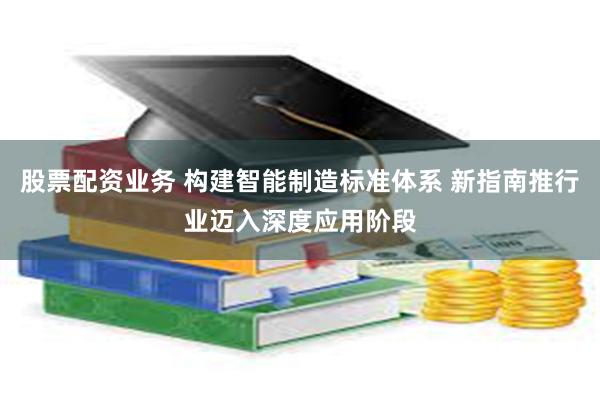 股票配资业务 构建智能制造标准体系 新指南推行业迈入深度应用阶段